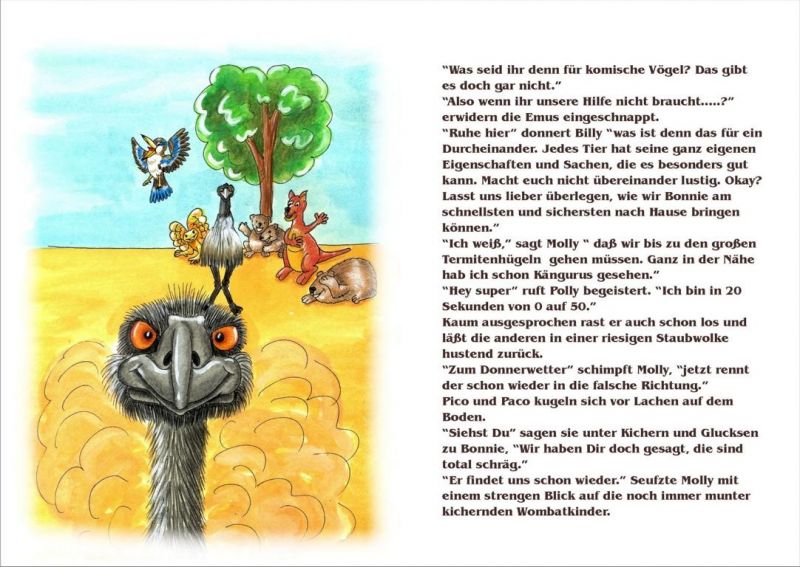 “Was seid ihr denn für komische Vögel? Das gibt es doch gar nicht.”
“Also wenn ihr unsere Hilfe nicht braucht.....?” erwidern die Emus eingeschnappt.
“Ruhe hier” donnert Billy “was ist denn das für ein Durcheinander. Jedes Tier hat seine ganz eigenen Eigenschaften und Sachen, die es besonders gut kann. Macht euch nicht übereinander lustig. Okay? Lasst uns lieber überlegen, wie wir Bonnie am schnellsten und sichersten nach Hause bringen können.”
“Ich weiß,” sagt Molly “ daß wir bis zu den großen Termitenhügeln gehen müssen. Ganz in der Nähe hab ich schon Kängurus gesehen.”
“Hey super” ruft Polly begeistert. “Ich bin in 20 Sekunden von 0 auf 50.”
Kaum ausgesprochen rast er auch schon los und läßt die anderen in einer riesigen Staubwolke hustend zurück.
“Zum Donnerwetter” schimpft Molly, “jetzt rennt der schon wieder in die falsche Richtung.”
Pico und Paco kugeln sich vor Lachen auf dem Boden.
“Siehst Du” sagen sie unter Kichern und Glucksen zu Bonnie, “Wir haben Dir doch gesagt, die sind total schräg.”
“Er findet uns schon wieder.” Seufzte Molly mit einem strengen Blick auf die noch immer munter kichernden Wombatkinder.